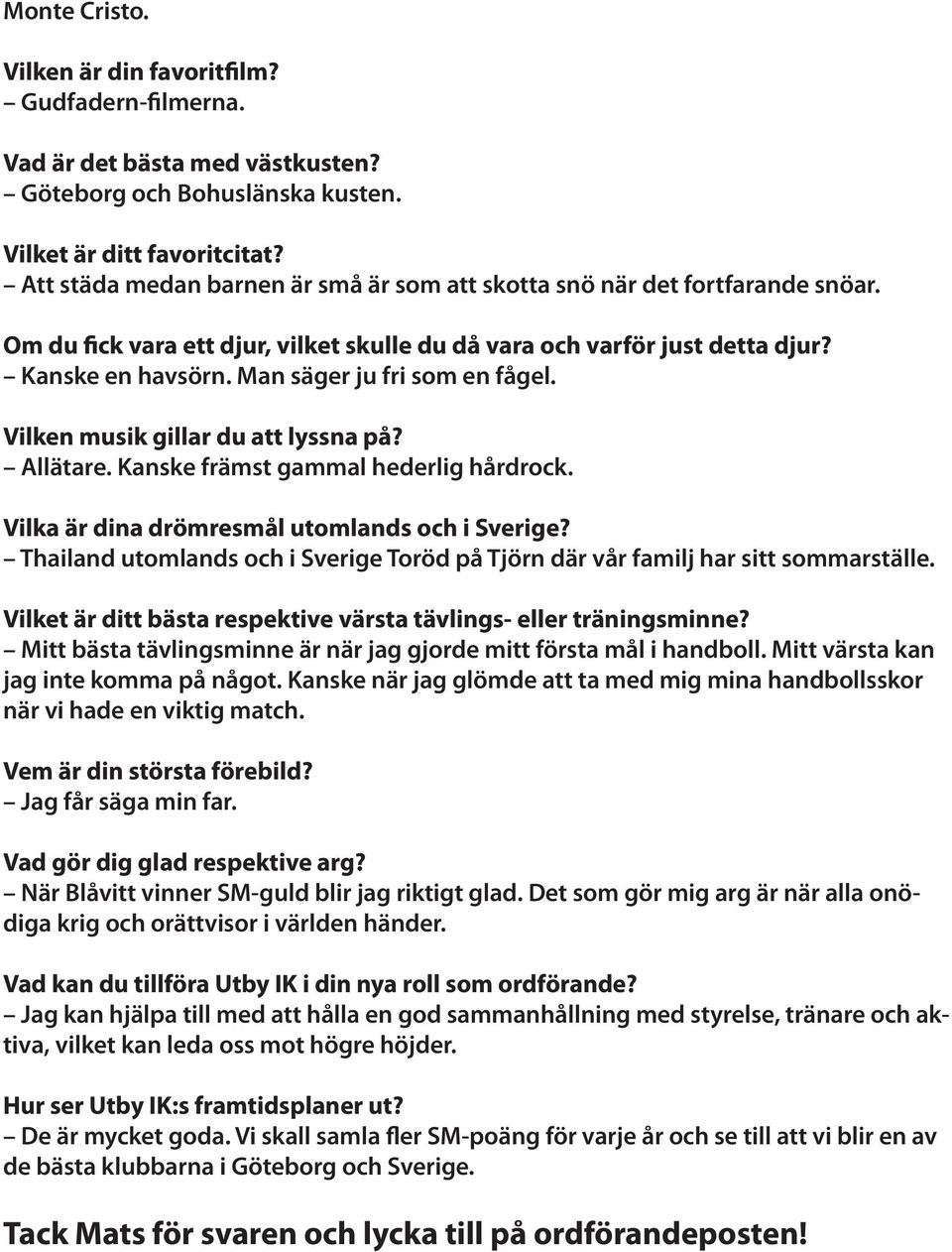 Monte Cristo.

Vilken är din favoritfilm?
– Gudfadern-filmerna.

Vad är det bästa med västkusten?
– Göteborg och Bohuslänska kusten.

Vilket är ditt favoritcitat?
– Att städa medan barnen är små är som att skotta snö när det fortfarande snöar.

Om du fick vara ett djur, vilket skulle du då vara och varför just detta djur?
– Kanske en havsörn. Man säger ju fri som en fågel.

Vilken musik gillar du att lyssna på?
– Allätare. Kanske främst gammal hederlig hårdrock.

Vilka är dina drömresmål utomlands och i Sverige?
– Thailand utomlands och i Sverige Toröd på Tjörn där vår familj har sitt sommarställe.

Vilket är ditt bästa respektive värsta tävlings- eller träningsminne?
– Mitt bästa tävlingsminne är när jag gjorde mitt första mål i handboll. Mitt värsta kan jag inte komma på något. Kanske när jag glömde att ta med mig mina handbollsskor när vi hade en viktig match.

Vem är din största förebild?
– Jag får säga min far.

Vad gör dig glad respektive arg?
– När Blåvitt vinner SM-guld blir jag riktigt glad. Det som gör mig arg är när alla onödiga krig och orättvisor i världen händer.

Vad kan du tillföra Utby IK i din nya roll som ordförande?
– Jag kan hjälpa till med att hålla en god sammanhållning med styrelse, tränare och aktiva, vilket kan leda oss mot högre höjder.

Hur ser Utby IK:s framtidsplaner ut?
– De är mycket goda. Vi skall samla fler SM-poäng för varje år och se till att vi blir en av de bästa klubbarna i Göteborg och Sverige.

Tack Mats för svaren och lycka till på ordförandeposten!